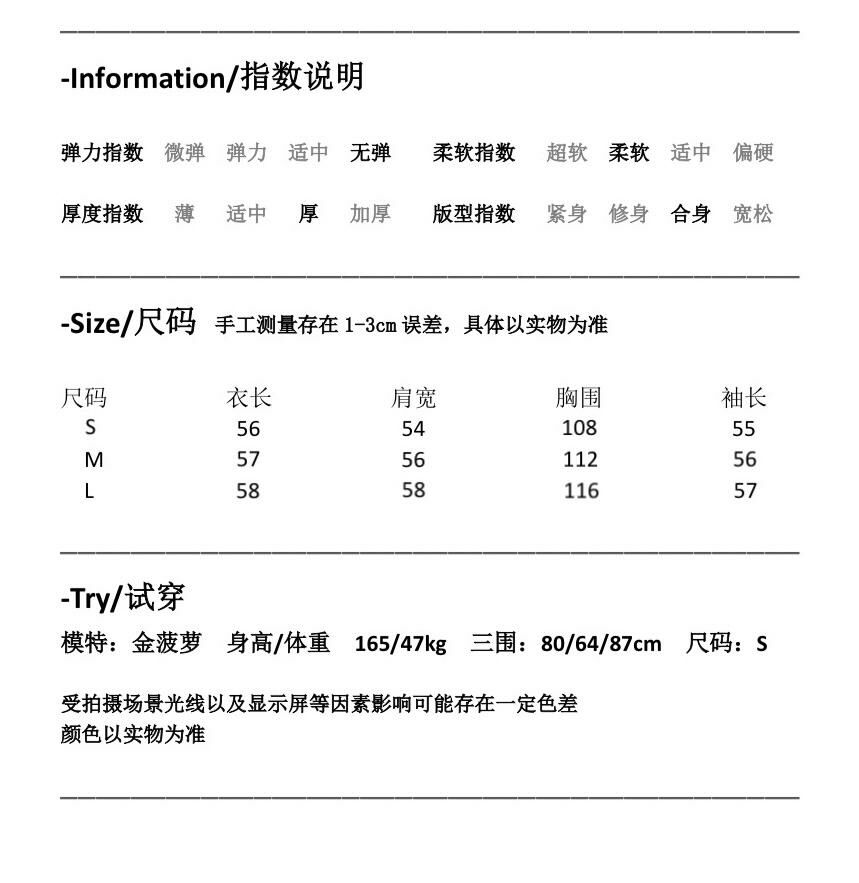 -Information/指数说明

弹力指数 微弹 弹力 适中 无弹 柔软指数 超软 柔软 适中 偏硬

厚度指数 薄 适中 厚 加厚 版型指数 紧身 修身 合身 宽松

-Size/尺码 手工测量存在 1-3cm 误差，具体以实物为准

| 尺码 | 衣长 | 肩宽 | 胸围 | 袖长 |
|---|---|---|---|---|
| S | 56 | 54 | 108 | 55 |
| M | 57 | 56 | 112 | 56 |
| L | 58 | 58 | 116 | 57 |

-Try/试穿

模特：金菠萝 身高/体重 165/47kg 三围：80/64/87cm 尺码：S

受拍摄场景光线以及显示屏等因素影响可能存在一定色差
颜色以实物为准